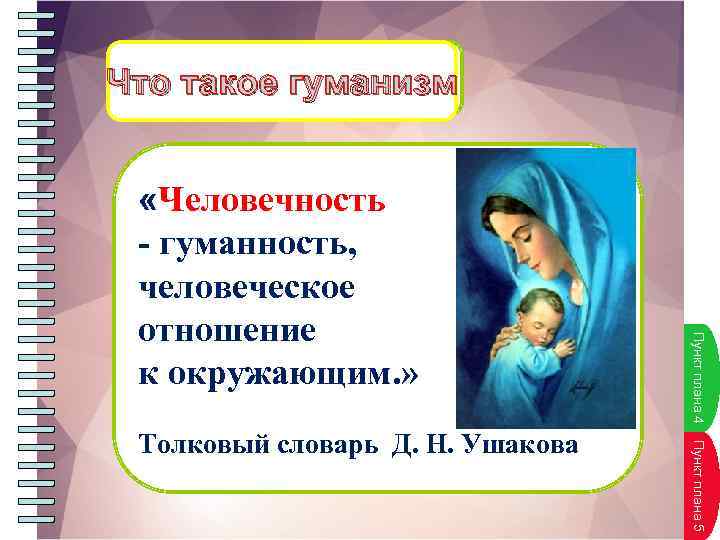 Что такое гуманизм

«Человечность
- гуманность,
человеческое
отношение
к окружающим.»

Толковый словарь Д. Н. Ушакова

Пункт плана 4

Пункт плана 5